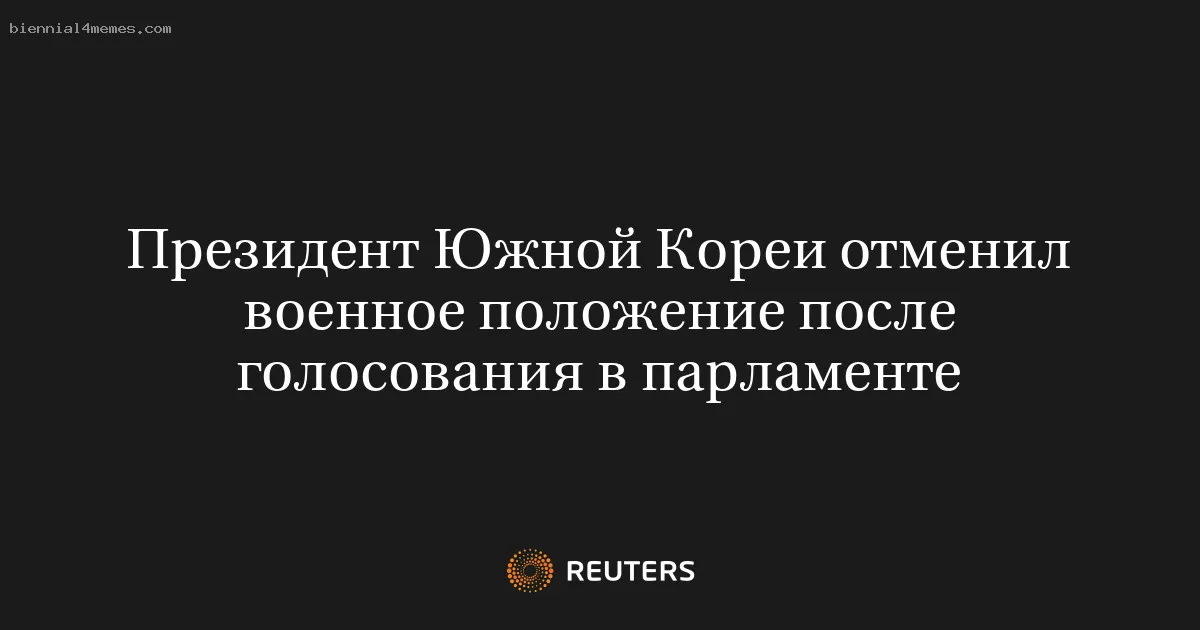 biennial4memes.com

Президент Южной Кореи отменил военное положение после голосования в парламенте

REUTERS